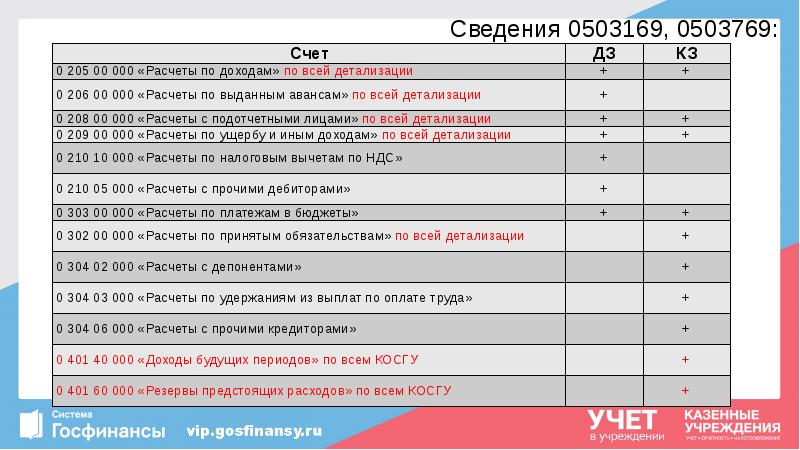 Сведения 0503169, 0503769:

| Счет | ДЗ | КЗ |
|---|---|---|
| 0 205 00 000 «Расчеты по доходам» по всей детализации | + | + |
| 0 206 00 000 «Расчеты по выданным авансам» по всей детализации | + | |
| 0 208 00 000 «Расчеты с подотчетными лицами» по всей детализации | + | + |
| 0 209 00 000 «Расчеты по ущербу и иным доходам» по всей детализации | + | + |
| 0 210 10 000 «Расчеты по налоговым вычетам по НДС» | + | |
| 0 210 05 000 «Расчеты с прочими дебиторами» | + | |
| 0 303 00 000 «Расчеты по платежам в бюджеты» | + | + |
| 0 302 00 000 «Расчеты по принятым обязательствам» по всей детализации | | + |
| 0 304 02 000 «Расчеты с депонентами» | | + |
| 0 304 03 000 «Расчеты по удержаниям из выплат по оплате труда» | | + |
| 0 304 06 000 «Расчеты с прочими кредиторами» | | + |
| 0 401 40 000 «Доходы будущих периодов» по всем КОСГУ | | + |
| 0 401 60 000 «Резервы предстоящих расходов» по всем КОСГУ | | + |

Система Госфинансы vip.gosfinansy.ru

УЧЕТ в учреждении

КАЗЕННЫЕ УЧРЕЖДЕНИЯ УЧЕТ • ОТЧЕТНОСТЬ • НАЛОГООБЛОЖЕНИЕ